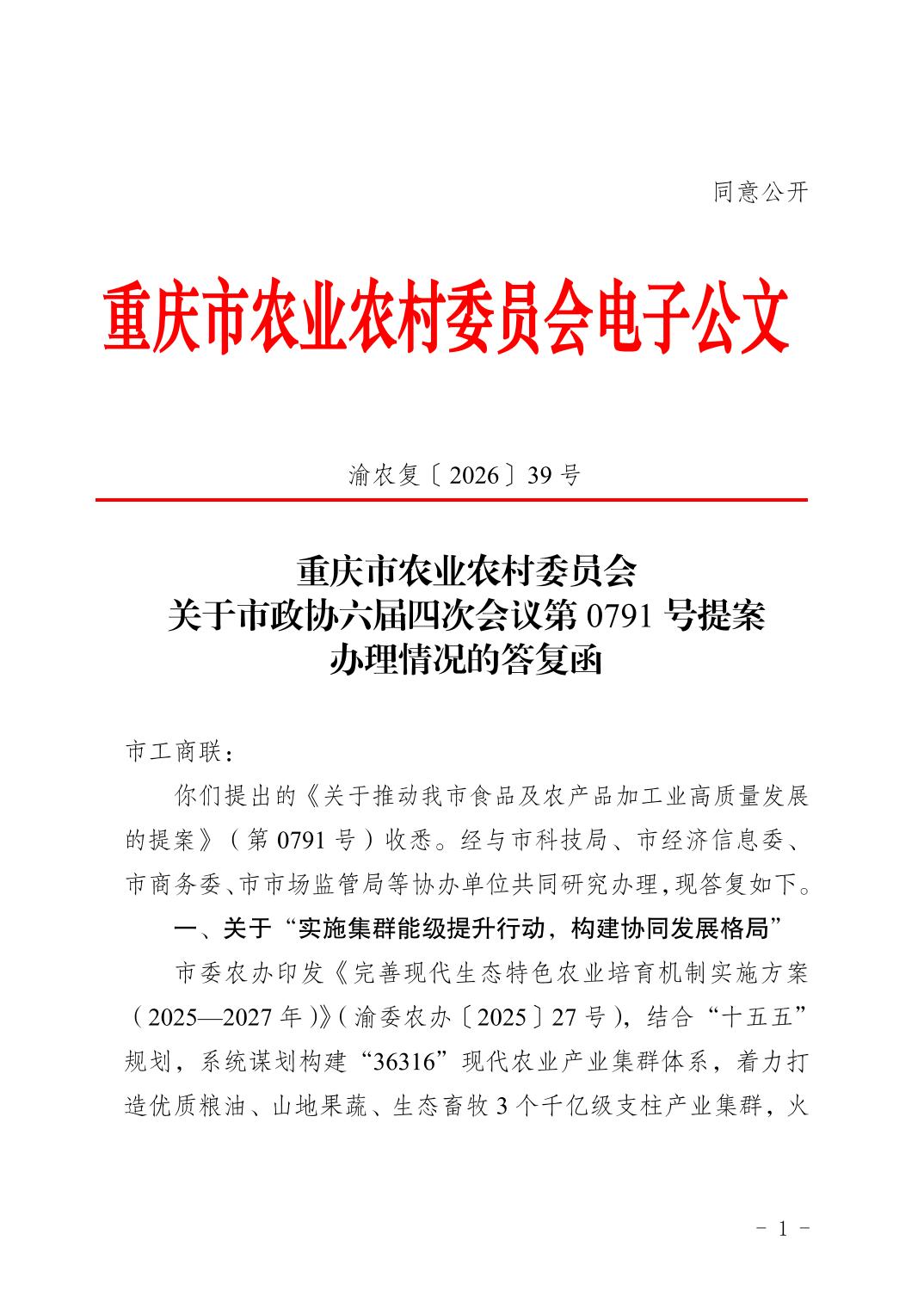 同意公开

重庆市农业农村委员会电子公文

渝农复〔2026〕39号

重庆市农业农村委员会
关于市政协六届四次会议第0791号提案
办理情况的答复函

市工商联：

你们提出的《关于推动我市食品及农产品加工业高质量发展的提案》（第0791号）收悉。经与市科技局、市经济信息委、市商务委、市市场监管局等协办单位共同研究办理，现答复如下。

一、关于“实施集群能级提升行动，构建协同发展格局”

市委农办印发《完善现代生态特色农业培育机制实施方案（2025—2027年）》（渝委农办〔2025〕27号），结合“十五五”规划，系统谋划构建“36316”现代农业产业集群体系，着力打造优质粮油、山地果蔬、生态畜牧3个千亿级支柱产业集群，火

－1－